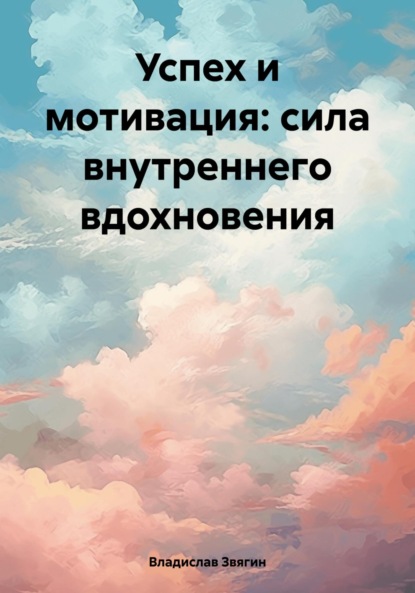 Успех и мотивация: сила внутреннего вдохновения

Владислав Звягин